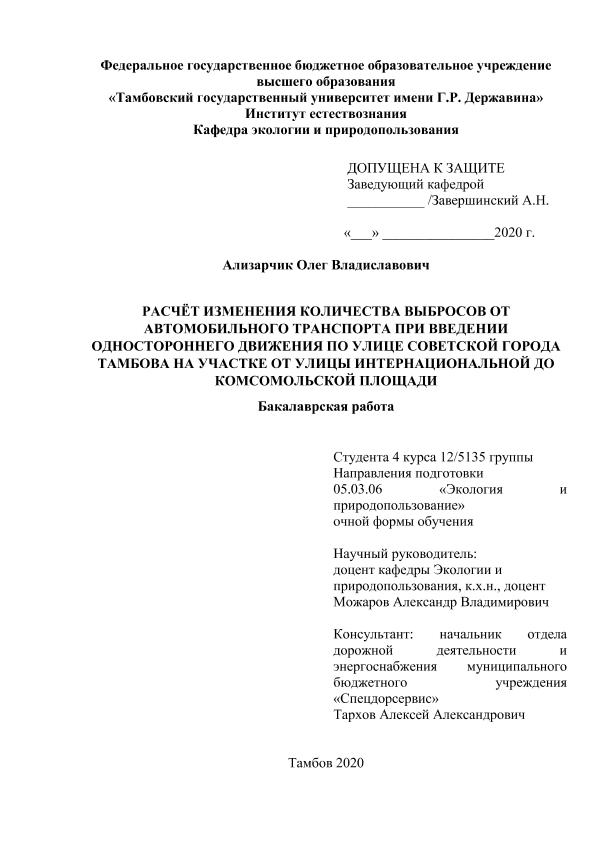 Федеральное государственное бюджетное образовательное учреждение высшего образования
«Тамбовский государственный университет имени Г.Р. Державина»
Институт естествознания
Кафедра экологии и природопользования

ДОПУЩЕНА К ЗАЩИТЕ
Заведующий кафедрой
___________ /Завершинский А.Н.

«___» ________________2020 г.

Ализарчик Олег Владиславович

РАСЧЁТ ИЗМЕНЕНИЯ КОЛИЧЕСТВА ВЫБРОСОВ ОТ АВТОМОБИЛЬНОГО ТРАНСПОРТА ПРИ ВВЕДЕНИИ ОДНОСТОРОННЕГО ДВИЖЕНИЯ ПО УЛИЦЕ СОВЕТСКОЙ ГОРОДА ТАМБОВА НА УЧАСТКЕ ОТ УЛИЦЫ ИНТЕРНАЦИОНАЛЬНОЙ ДО КОМСОМОЛЬСКОЙ ПЛОЩАДИ

Бакалаврская работа

Студента 4 курса 12/5135 группы
Направления подготовки
05.03.06 «Экология и природопользование»
очной формы обучения

Научный руководитель:
доцент кафедры Экологии и природопользования, к.х.н., доцент
Можаров Александр Владимирович

Консультант: начальник отдела дорожной деятельности и энергоснабжения муниципального бюджетного учреждения «Спецдорсервис»
Тархов Алексей Александрович

Тамбов 2020